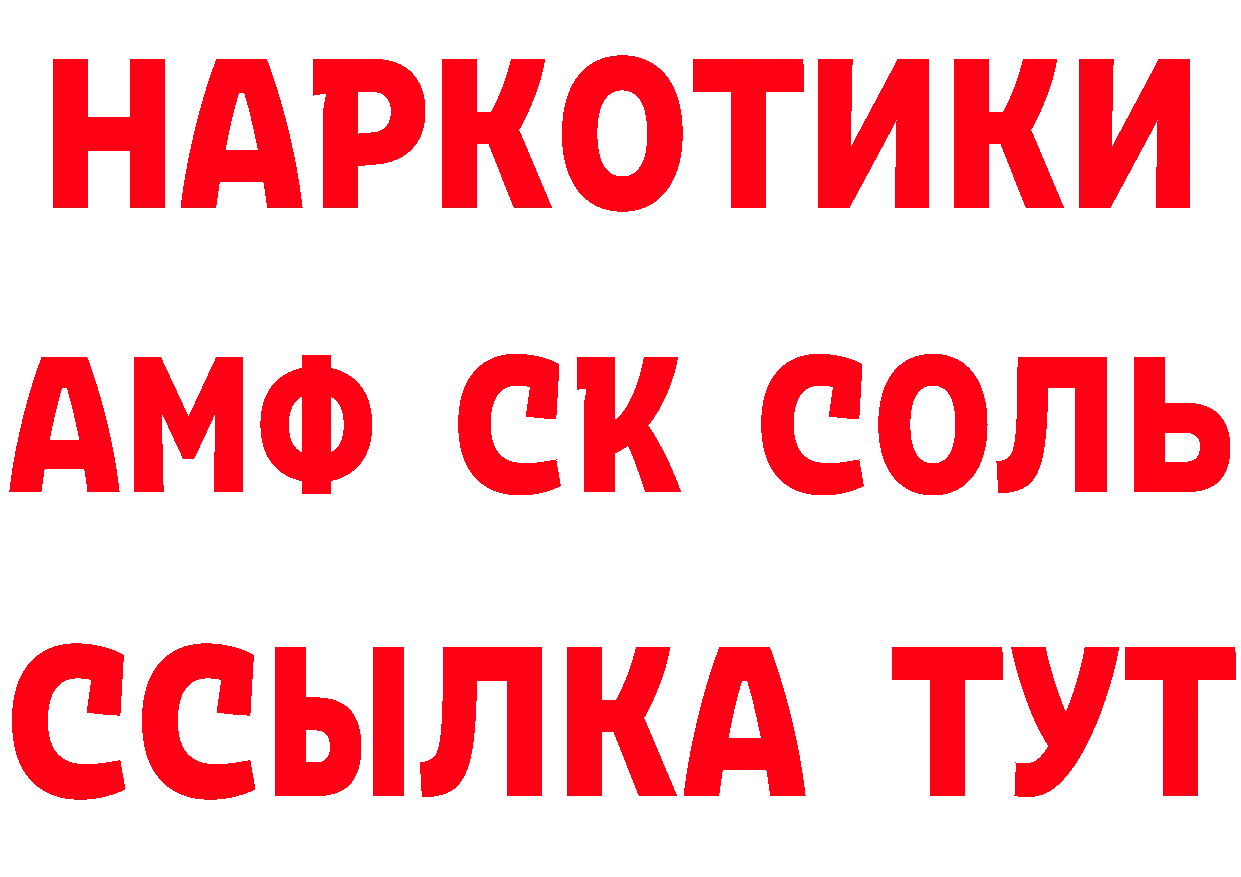 НАРКОТИКИ

АМФ СК СОЛЬ

ССЫЛКА ТУТ